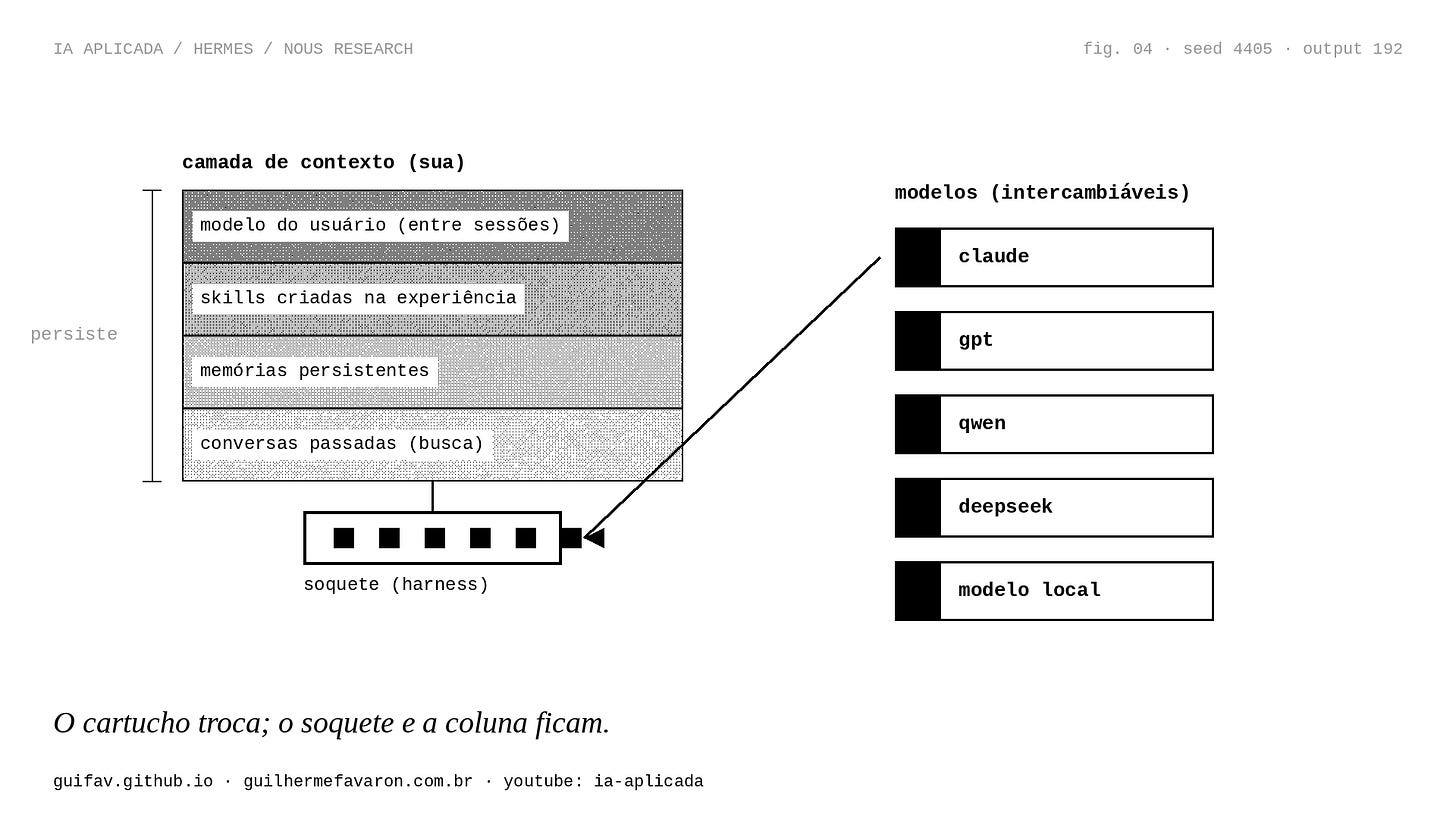 IA APLICADA / HERMES / NOUS RESEARCH

fig. 04 · seed 4405 · output 192

camada de contexto (sua)

persiste

modelo do usuário (entre sessões)

skills criadas na experiência

memórias persistentes

conversas passadas (busca)

soquete (harness)

modelos (intercambiáveis)

claude

gpt

qwen

deepseek

modelo local

O cartucho troca; o soquete e a coluna ficam.

guifav.github.io · guilhermefavaron.com.br · youtube: ia-aplicada